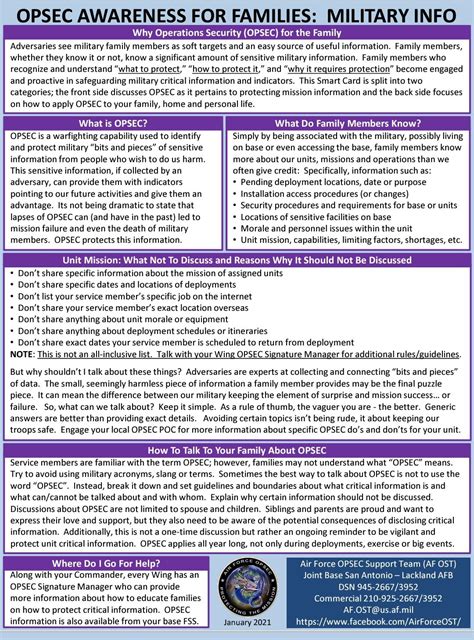 OPSEC AWARENESS FOR FAMILIES: MILITARY INFO

Why Operations Security (OPSEC) for the Family

Adversaries see military family members as soft targets and an easy source of useful information. Family members, whether they know it or not, know a significant amount of sensitive military information. Family members who recognize and understand "what to protect," "how to protect it," and "why it requires protection" become engaged and proactive in safeguarding military critical information and indicators. This Smart Card is split into two categories; the front side discusses OPSEC as it pertains to protecting mission information and the back side focuses on how to apply OPSEC to your family, home and personal life.

What is OPSEC?

OPSEC is a warfighting capability used to identify and protect military "bits and pieces" of sensitive information from people who wish to do us harm. This sensitive information, if collected by an adversary, can provide them with indicators pointing to our future activities and give them an advantage. Its not being dramatic to state that lapses of OPSEC can (and have in the past) led to mission failure and even the death of military members. OPSEC protects this information.

What Do Family Members Know?

Simply by being associated with the military, possibly living on base or even accessing the base, family members know more about our units, missions and operations than we often give credit: Specifically, information such as:
• Pending deployment locations, date or purpose
• Installation access procedures (or changes)
• Security procedures and requirements for base or units
• Locations of sensitive facilities on base
• Morale and personnel issues within the unit
• Unit mission, capabilities, limiting factors, shortages, etc.

Unit Mission: What Not To Discuss and Reasons Why It Should Not Be Discussed

• Don't share specific information about the mission of assigned units
• Don't share specific dates and locations of deployments
• Don't list your service member's specific job on the internet
• Don't share your service member's exact location overseas
• Don't share anything about unit morale or equipment
• Don't share anything about deployment schedules or itineraries
• Don't share exact dates your service member is scheduled to return from deployment
NOTE: This is not an all-inclusive list. Talk with your Wing OPSEC Signature Manager for additional rules/guidelines.

But why shouldn't I talk about these things? Adversaries are experts at collecting and connecting "bits and pieces" of data. The small, seemingly harmless piece of information a family member provides may be the final puzzle piece. It can mean the difference between our military keeping the element of surprise and mission success... or failure. So, what can we talk about? Keep it simple. As a rule of thumb, the vaguer you are - the better. Generic answers are better than providing exact details. Avoiding certain topics isn't being rude, it about keeping our troops safe. Engage your local OPSEC POC for more information about specific OPSEC do's and don'ts for your unit.

How To Talk To Your Family About OPSEC

Service members are familiar with the term OPSEC; however, families may not understand what "OPSEC" means. Try to avoid using military acronyms, slang or terms. Sometimes the best way to talk about OPSEC is not to use the word "OPSEC". Instead, break it down and set guidelines and boundaries about what critical information is and what can/cannot be talked about and with whom. Explain why certain information should not be discussed. Discussions about OPSEC are not limited to spouse and children. Siblings and parents are proud and want to express their love and support, but they also need to be aware of the potential consequences of disclosing critical information. Additionally, this is not a one-time discussion but rather an ongoing reminder to be vigilant and protect unit critical information. OPSEC applies all year long, not only during deployments, exercise or big events.

Where Do I Go For Help?

Along with your Commander, every Wing has an OPSEC Signature Manager who can provide more information about how to educate families on how to protect critical information. OPSEC information is also available from your base FSS.

AIR FORCE OPSEC PROTECTING THE MISSION

January 2021

Air Force OPSEC Support Team (AF OST)
Joint Base San Antonio – Lackland AFB
DSN 945-2667/3952
Commercial 210-925-2667/3952
AF.OST@us.af.mil
https://www.facebook.com/AirForceOST/